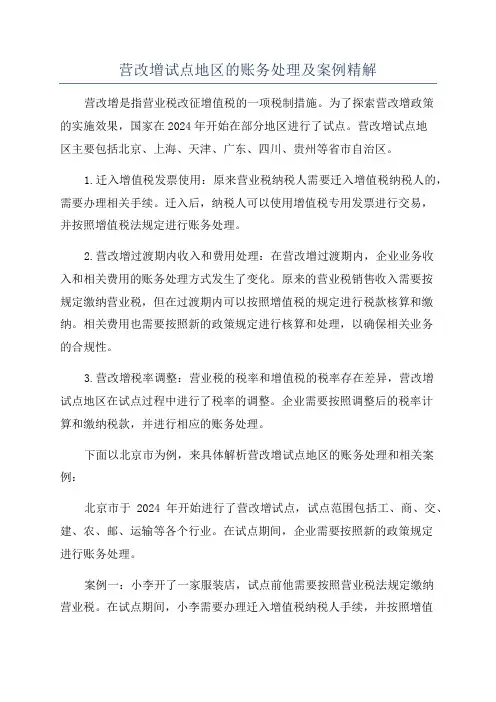 营改增试点地区的账务处理及案例精解

营改增是指营业税改征增值税的一项税制措施。为了探索营改增政策的实施效果，国家在2024年开始在部分地区进行了试点。营改增试点地区主要包括北京、上海、天津、广东、四川、贵州等省市自治区。

1.迁入增值税发票使用：原来营业税纳税人需要迁入增值税纳税人的，需要办理相关手续。迁入后，纳税人可以使用增值税专用发票进行交易，并按照增值税法规定进行账务处理。

2.营改增过渡期内收入和费用处理：在营改增过渡期内，企业业务收入和相关费用的账务处理方式发生了变化。原来的营业税销售收入需要按规定缴纳营业税，但在过渡期内可以按照增值税的规定进行税款核算和缴纳。相关费用也需要按照新的政策规定进行核算和处理，以确保相关业务的合规性。

3.营改增税率调整：营业税的税率和增值税的税率存在差异，营改增试点地区在试点过程中进行了税率的调整。企业需要按照调整后的税率计算和缴纳税款，并进行相应的账务处理。

下面以北京市为例，来具体解析营改增试点地区的账务处理和相关案例：

北京市于 2024 年开始进行了营改增试点，试点范围包括工、商、交、建、农、邮、运输等各个行业。在试点期间，企业需要按照新的政策规定进行账务处理。

案例一：小李开了一家服装店，试点前他需要按照营业税法规定缴纳营业税。在试点期间，小李需要办理迁入增值税纳税人手续，并按照增值